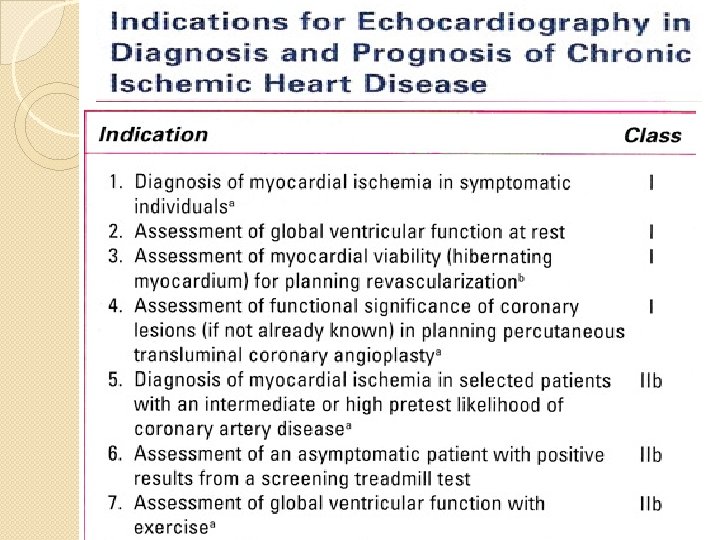 Indications for Echocardiography in Diagnosis and Prognosis of Chronic Ischemic Heart Disease

| Indication | Class |
|---|---|
| 1. Diagnosis of myocardial ischemia in symptomatic individuals$^a$ | I |
| 2. Assessment of global ventricular function at rest | I |
| 3. Assessment of myocardial viability (hibernating myocardium) for planning revascularization$^b$ | I |
| 4. Assessment of functional significance of coronary lesions (if not already known) in planning percutaneous transluminal coronary angioplasty$^a$ | I |
| 5. Diagnosis of myocardial ischemia in selected patients with an intermediate or high pretest likelihood of coronary artery disease$^a$ | IIb |
| 6. Assessment of an asymptomatic patient with positive results from a screening treadmill test | IIb |
| 7. Assessment of global ventricular function with exercise$^a$ | IIb |